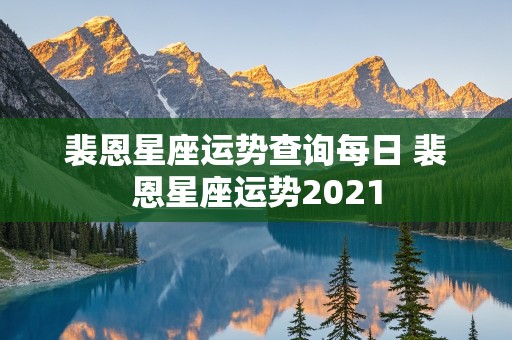 裴恩星座运势查询每日 裴恩星座运势2021